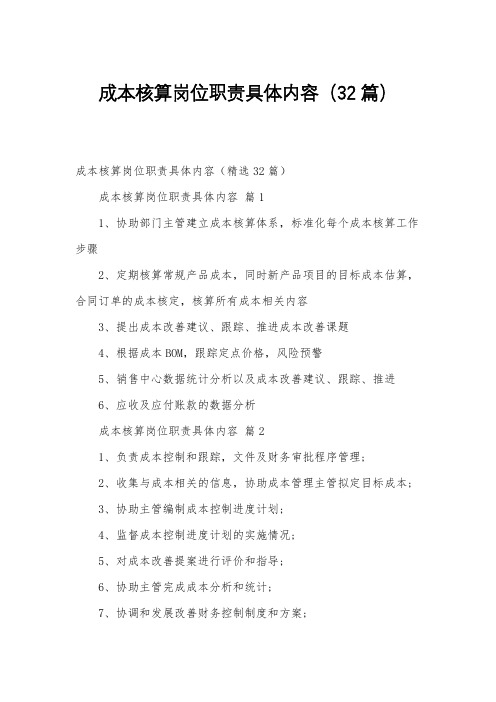 成本核算岗位职责具体内容（32篇）

成本核算岗位职责具体内容（精选32篇）

成本核算岗位职责具体内容 篇1

1、协助部门主管建立成本核算体系，标准化每个成本核算工作步骤

2、定期核算常规产品成本，同时新产品项目的目标成本估算，合同订单的成本核定，核算所有成本相关内容

3、提出成本改善建议、跟踪、推进成本改善课题

4、根据成本BOM，跟踪定点价格，风险预警

5、销售中心数据统计分析以及成本改善建议、跟踪、推进

6、应收及应付账款的数据分析

成本核算岗位职责具体内容 篇2

1、负责成本控制和跟踪，文件及财务审批程序管理；

2、收集与成本相关的信息，协助成本管理主管拟定目标成本；

3、协助主管编制成本控制进度计划；

4、监督成本控制进度计划的实施情况；

5、对成本改善提案进行评价和指导；

6、协助主管完成成本分析和统计；

7、协调和发展改善财务控制制度和方案；